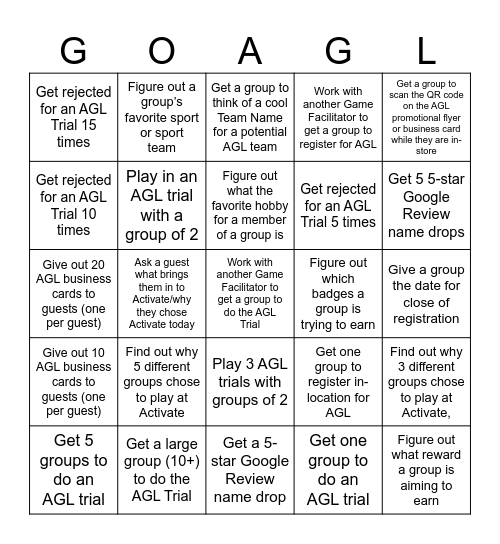 | G | O | A | G | L |
|---|---|---|---|---|
| Get rejected for an AGL Trial 15 times | Figure out a group's favorite sport or sport team | Get a group to think of a cool Team Name for a potential AGL team | Work with another Game Facilitator to get a group to register for AGL | Get a group to scan the QR code on the AGL promotional flyer or business card while they are in-store |
| Get rejected for an AGL Trial 10 times | Play in an AGL trial with a group of 2 | Figure out what the favorite hobby for a member of a group is | Get rejected for an AGL Trial 5 times | Get 5 5-star Google Review name drops |
| Give out 20 AGL business cards to guests (one per guest) | Ask a guest what brings them in to Activate/why they chose Activate today | Work with another Game Facilitator to get a group to do the AGL Trial | Figure out which badges a group is trying to earn | Give a group the date for close of registration |
| Give out 10 AGL business cards to guests (one per guest) | Find out why 5 different groups chose to play at Activate | Play 3 AGL trials with groups of 2 | Get one group to register in-location for AGL | Find out why 3 different groups chose to play at Activate, |
| Get 5 groups to do an AGL trial | Get a large group (10+) to do the AGL Trial | Get a 5-star Google Review name drop | Get one group to do an AGL trial | Figure out what reward a group is aiming to earn |